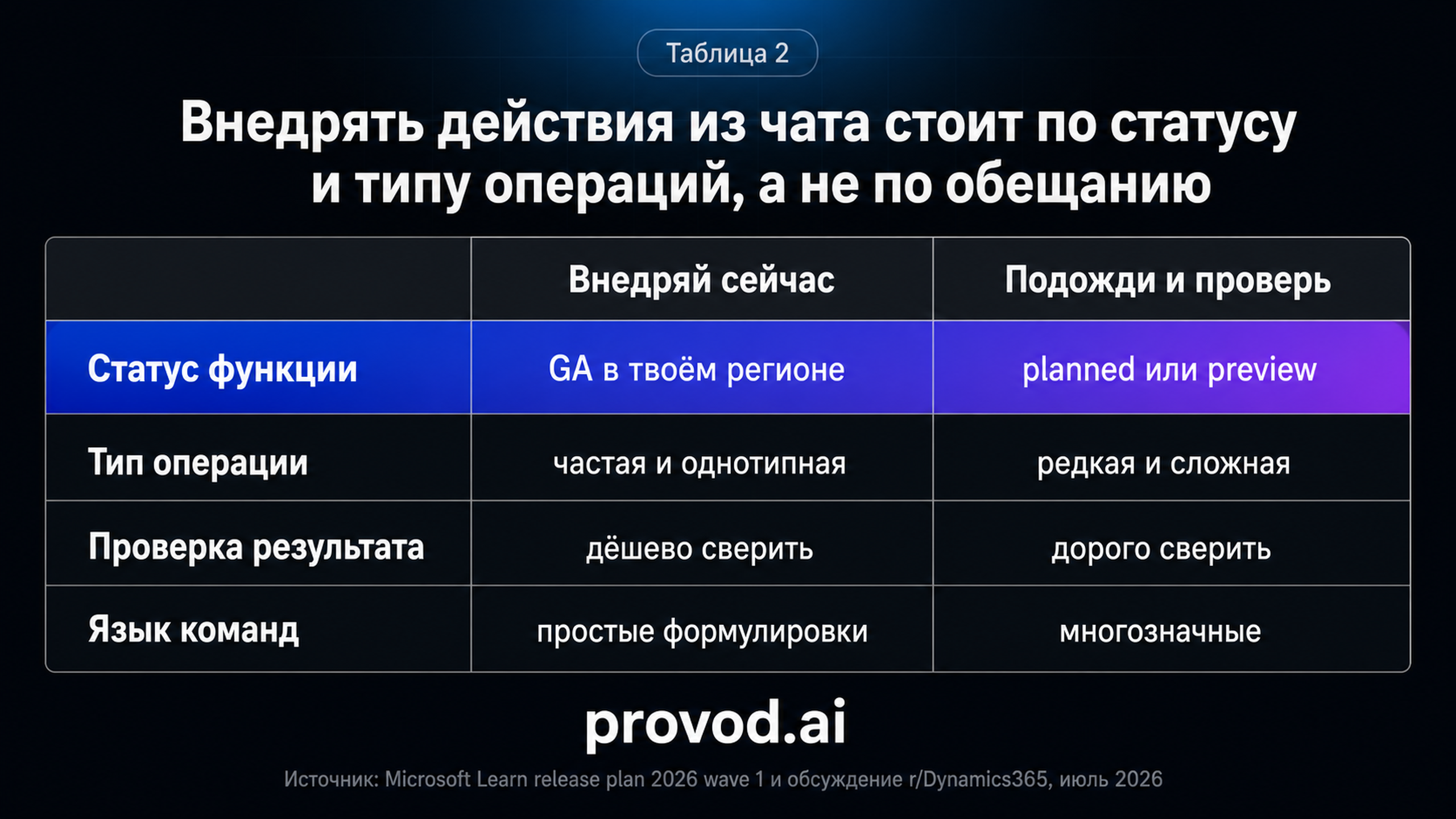 Таблица 2

Внедрять действия из чата стоит по статусу и типу операций, а не по обещанию

| | Внедряй сейчас | Подожди и проверь |
|---|---|---|
| Статус функции | GA в твоём регионе | planned или preview |
| Тип операции | частая и однотипная | редкая и сложная |
| Проверка результата | дёшево сверить | дорого сверить |
| Язык команд | простые формулировки | многозначные |

provod.ai

Источник: Microsoft Learn release plan 2026 wave 1 и обсуждение r/Dynamics365, июль 2026